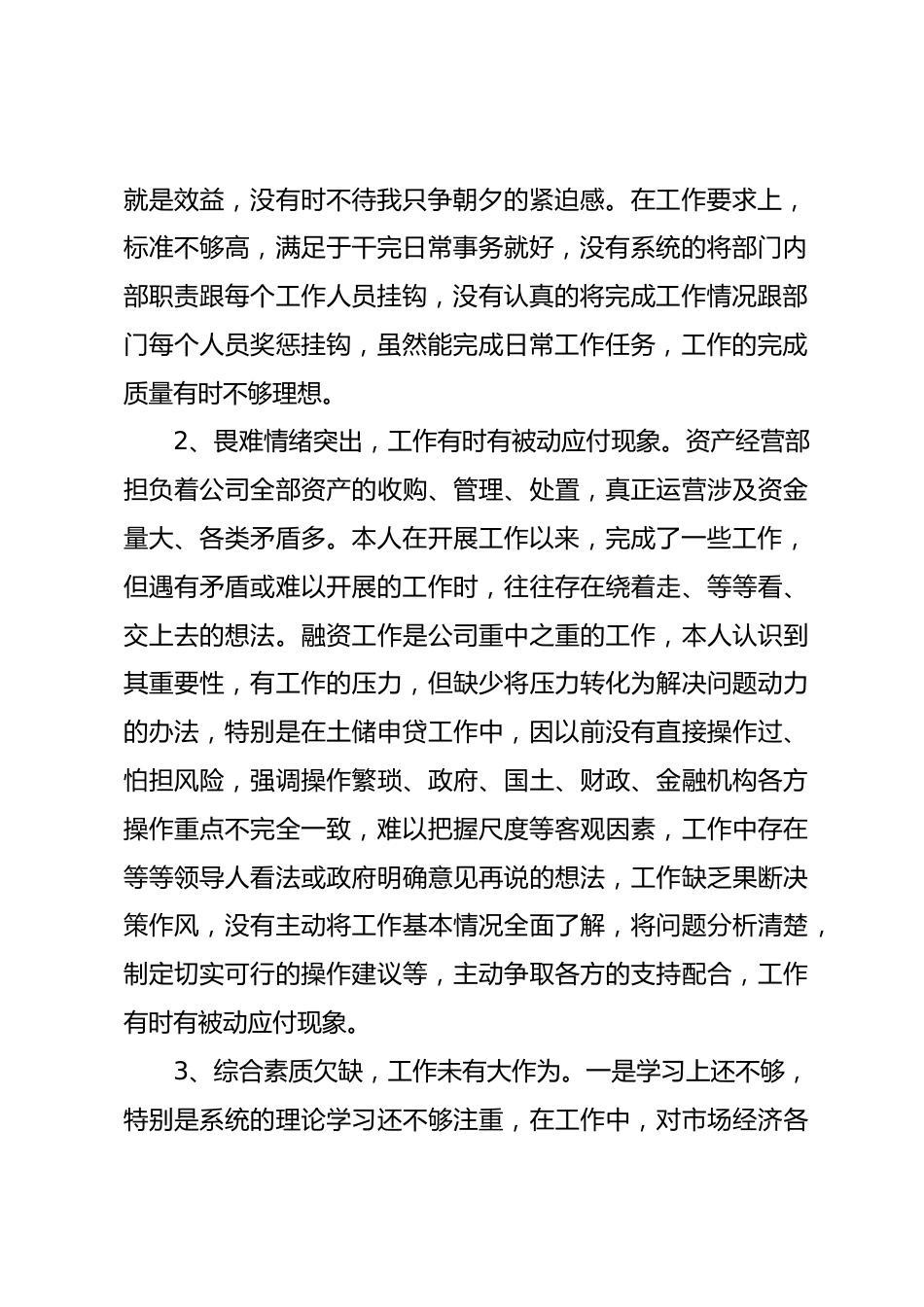 就是效益，没有时不待我只争朝夕的紧迫感。在工作要求上，标准不够高，满足于干完日常事务就好，没有系统的将部门内部职责跟每个工作人员挂钩，没有认真的将完成工作情况跟部门每个人员奖惩挂钩，虽然能完成日常工作任务，工作的完成质量有时不够理想。

2、畏难情绪突出，工作有时有被动应付现象。资产经营部担负着公司全部资产的收购、管理、处置，真正运营涉及资金量大、各类矛盾多。本人在开展工作以来，完成了一些工作，但遇有矛盾或难以开展的工作时，往往存在绕着走、等等看、交上去的想法。融资工作是公司重中之重的工作，本人认识到其重要性，有工作的压力，但缺少将压力转化为解决问题动力的办法，特别是在土储申贷工作中，因以前没有直接操作过、怕担风险，强调操作繁琐、政府、国土、财政、金融机构各方操作重点不完全一致，难以把握尺度等客观因素，工作中存在等等领导人看法或政府明确意见再说的想法，工作缺乏果断决策作风，没有主动将工作基本情况全面了解，将问题分析清楚，制定切实可行的操作建议等，主动争取各方的支持配合，工作有时有被动应付现象。

3、综合素质欠缺，工作未有大作为。一是学习上还不够，特别是系统的理论学习还不够注重，在工作中，对市场经济各